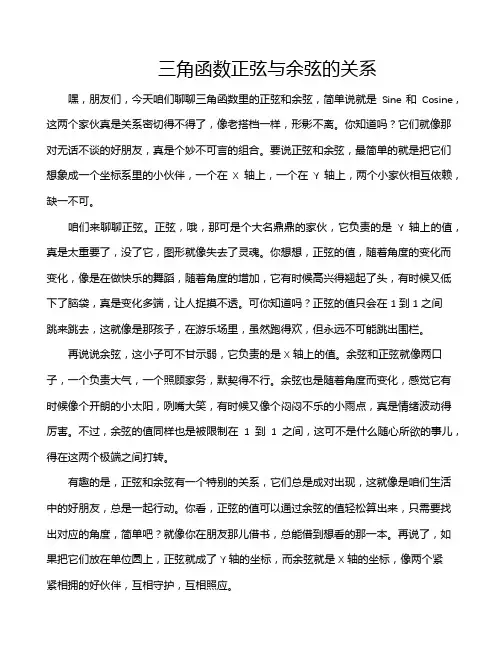 三角函数正弦与余弦的关系

嘿，朋友们，今天咱们聊聊三角函数里的正弦和余弦，简单说就是 Sine 和 Cosine，这两个家伙真是关系密切得不得了，像老搭档一样，形影不离。你知道吗？它们就像那对无话不谈的好朋友，真是个妙不可言的组合。要说正弦和余弦，最简单的就是把它们想象成一个坐标系里的小伙伴，一个在 X 轴上，一个在 Y 轴上，两个小家伙相互依赖，缺一不可。

咱们来聊聊正弦。正弦，哦，那可是个大名鼎鼎的家伙，它负责的是 Y 轴上的值，真是太重要了，没了它，图形就像失去了灵魂。你想想，正弦的值，随着角度的变化而变化，像是在做快乐的舞蹈，随着角度的增加，它有时候高兴得翘起了头，有时候又低下了脑袋，真是变化多端，让人捉摸不透。可你知道吗？正弦的值只会在 1 到 1 之间跳来跳去，这就像是那孩子，在游乐场里，虽然跑得欢，但永远不可能跳出围栏。

再说说余弦，这小子可不甘示弱，它负责的是 X 轴上的值。余弦和正弦就像两口子，一个负责大气，一个照顾家务，默契得不行。余弦也是随着角度而变化，感觉它有时候像个开朗的小太阳，咧嘴大笑，有时候又像个闷闷不乐的小雨点，真是情绪波动得厉害。不过，余弦的值同样也是被限制在 1 到 1 之间，这可不是什么随心所欲的事儿，得在这两个极端之间打转。

有趣的是，正弦和余弦有一个特别的关系，它们总是成对出现，这就像是咱们生活中的好朋友，总是一起行动。你看，正弦的值可以通过余弦的值轻松算出来，只需要找出对应的角度，简单吧？就像你在朋友那儿借书，总能借到想看的那一本。再说了，如果把它们放在单位圆上，正弦就成了 Y 轴的坐标，而余弦就是 X 轴的坐标，像两个紧紧相拥的好伙伴，互相守护，互相照应。